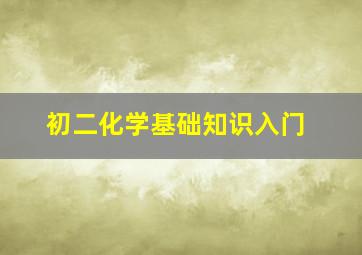 初二化学基础知识入门